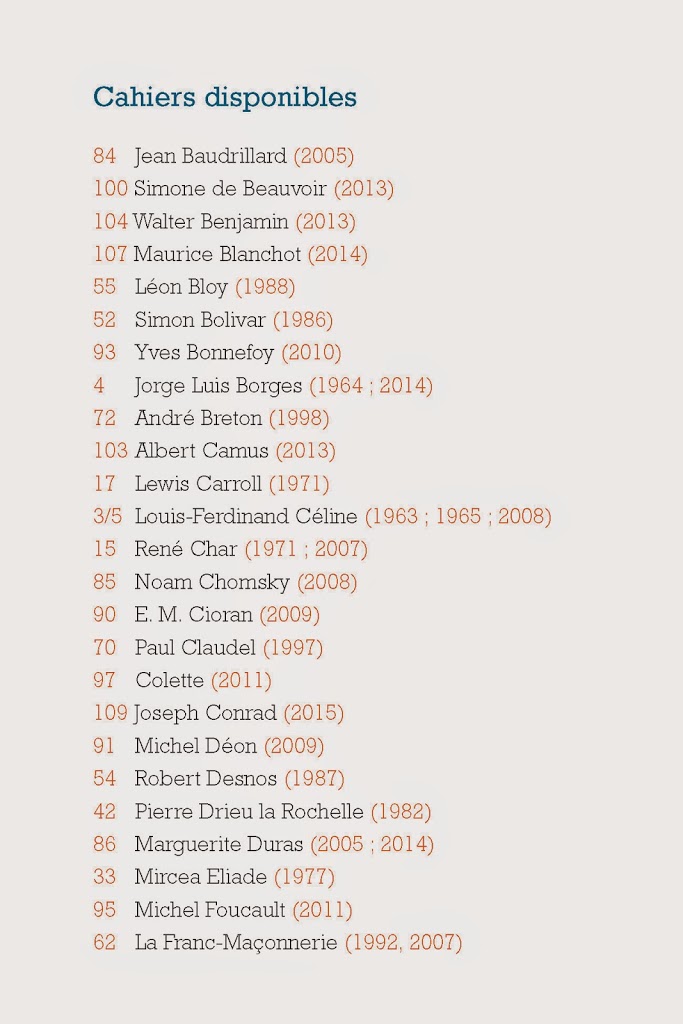 Cahiers disponibles

84 Jean Baudrillard (2005)
100 Simone de Beauvoir (2013)
104 Walter Benjamin (2013)
107 Maurice Blanchot (2014)
55 Léon Bloy (1988)
52 Simon Bolivar (1986)
93 Yves Bonnefoy (2010)
4 Jorge Luis Borges (1964 ; 2014)
72 André Breton (1998)
103 Albert Camus (2013)
17 Lewis Carroll (1971)
3/5 Louis-Ferdinand Céline (1963 ; 1965 ; 2008)
15 René Char (1971 ; 2007)
85 Noam Chomsky (2008)
90 E. M. Cioran (2009)
70 Paul Claudel (1997)
97 Colette (2011)
109 Joseph Conrad (2015)
91 Michel Déon (2009)
54 Robert Desnos (1987)
42 Pierre Drieu la Rochelle (1982)
86 Marguerite Duras (2005 ; 2014)
33 Mircea Eliade (1977)
95 Michel Foucault (2011)
62 La Franc-Maçonnerie (1992, 2007)